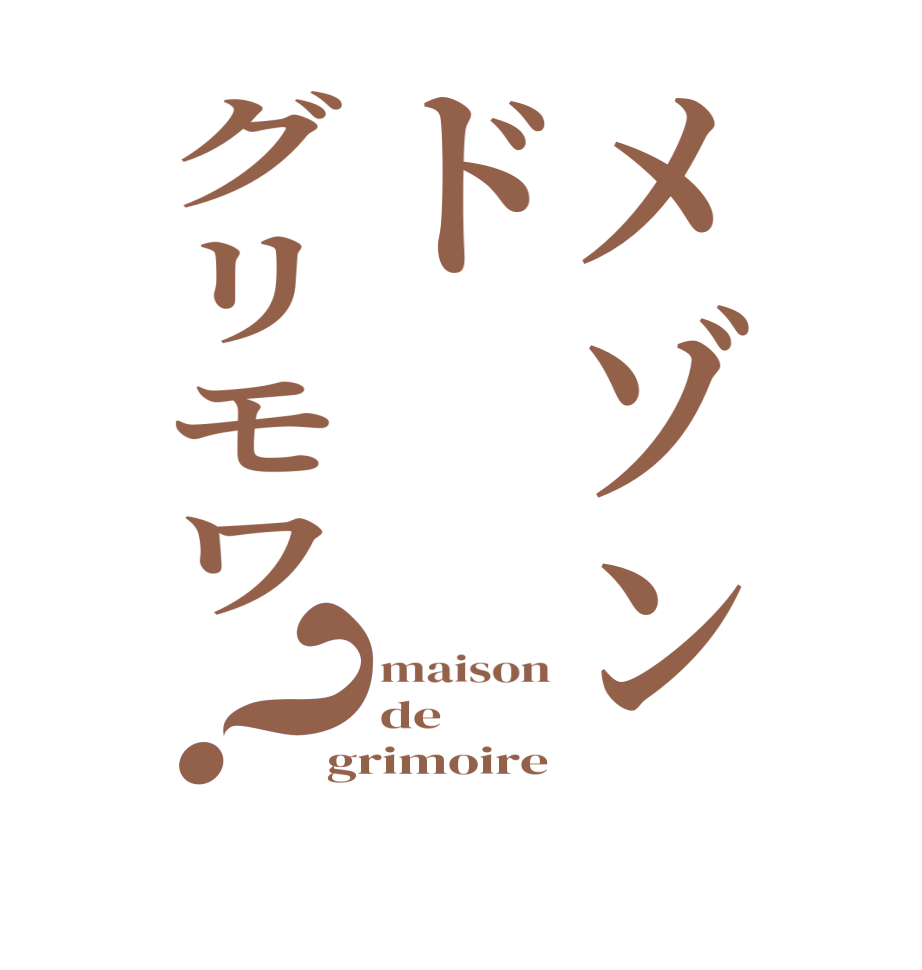 メゾン
ド
グリモワ?

maison
de
grimoire